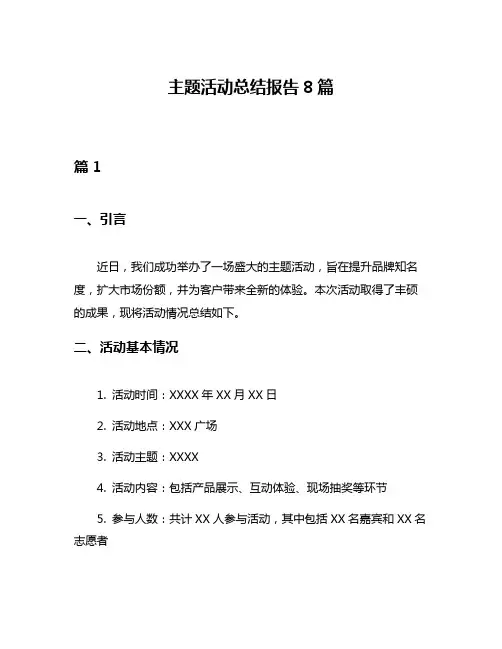 主题活动总结报告 8 篇

篇 1

一、引言

近日，我们成功举办了一场盛大的主题活动，旨在提升品牌知名度，扩大市场份额，并为客户带来全新的体验。本次活动取得了丰硕的成果，现将活动情况总结如下。

二、活动基本情况

1. 活动时间：XXXX 年 XX 月 XX 日

2. 活动地点：XXX 广场

3. 活动主题：XXXX

4. 活动内容：包括产品展示、互动体验、现场抽奖等环节

5. 参与人数：共计 XX 人参与活动，其中包括 XX 名嘉宾和 XX 名志愿者